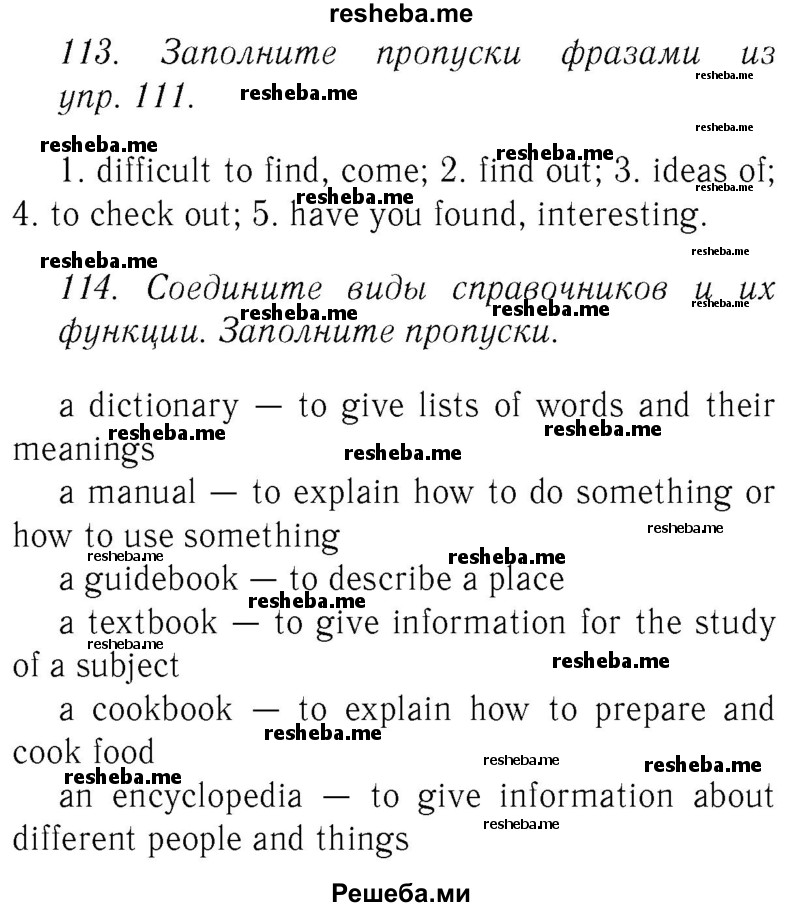 resheba.me

113. Заполните пропуски фразами из упр. 111.

1. difficult to find, come; 2. find out; 3. ideas of; 4. to check out; 5. have you found, interesting.

114. Соедините виды справочников и их функции. Заполните пропуски.

a dictionary — to give lists of words and their meanings

a manual — to explain how to do something or how to use something

a guidebook — to describe a place

a textbook — to give information for the study of a subject

a cookbook — to explain how to prepare and cook food

an encyclopedia — to give information about different people and things

Решеба.ми